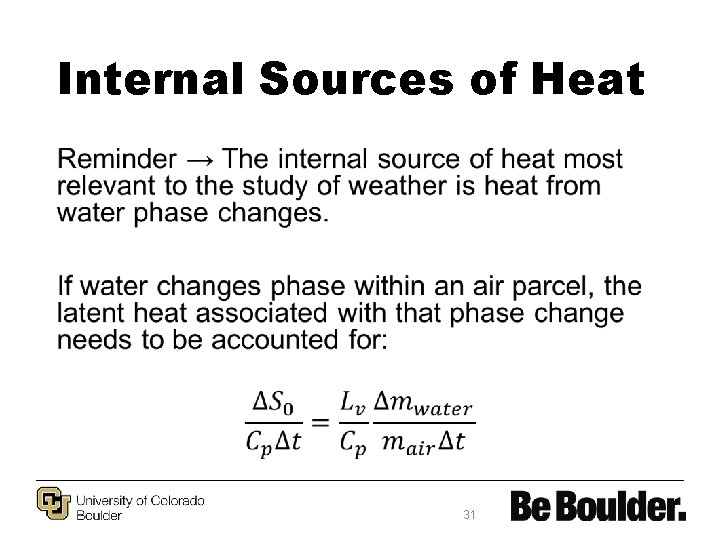 Internal Sources of Heat

Reminder → The internal source of heat most relevant to the study of weather is heat from water phase changes.

If water changes phase within an air parcel, the latent heat associated with that phase change needs to be accounted for:

$\frac{\Delta S_0}{C_p \Delta t} = \frac{L_v}{C_p} \frac{\Delta m_{water}}{m_{air} \Delta t}$

University of Colorado Boulder

31

Be Boulder.